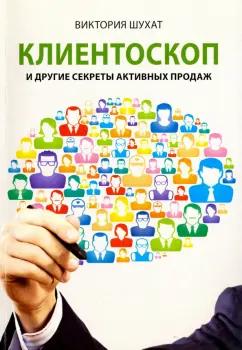 ВИКТОРИЯ ШУХАТ

КЛИЕНТОСКОП

И ДРУГИЕ СЕКРЕТЫ АКТИВНЫХ ПРОДАЖ